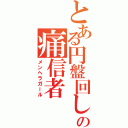 とある円盤回しの
痛信者
メンヘラガール